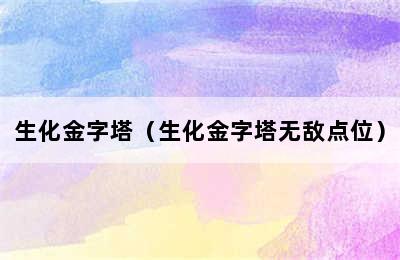 生化金字塔（生化金字塔无敌点位）